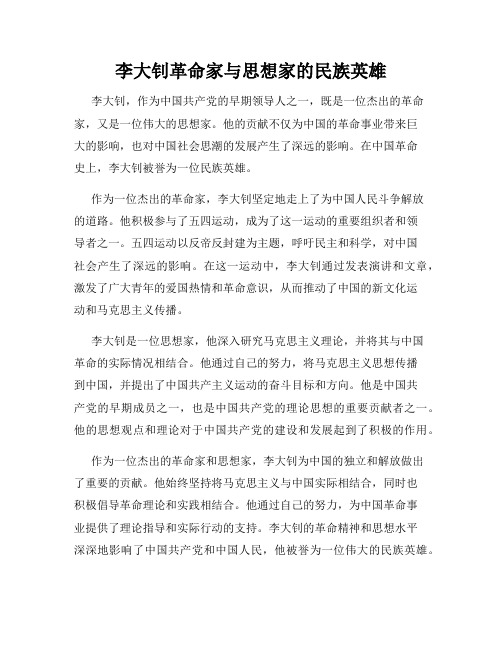 李大钊革命家与思想家的民族英雄

李大钊，作为中国共产党的早期领导人之一，既是一位杰出的革命家，又是一位伟大的思想家。他的贡献不仅为中国的革命事业带来巨大的影响，也对中国社会思潮的发展产生了深远的影响。在中国革命史上，李大钊被誉为一位民族英雄。

作为一位杰出的革命家，李大钊坚定地走上了为中国人民斗争解放的道路。他积极参与了五四运动，成为了这一运动的重要组织者和领导者之一。五四运动以反帝反封建为主题，呼吁民主和科学，对中国社会产生了深远的影响。在这一运动中，李大钊通过发表演讲和文章，激发了广大青年的爱国热情和革命意识，从而推动了中国的新文化运动和马克思主义传播。

李大钊是一位思想家，他深入研究马克思主义理论，并将其与中国革命的实际情况相结合。他通过自己的努力，将马克思主义思想传播到中国，并提出了中国共产主义运动的奋斗目标和方向。他是中国共产党的早期成员之一，也是中国共产党的理论思想的重要贡献者之一。他的思想观点和理论对于中国共产党的建设和发展起到了积极的作用。

作为一位杰出的革命家和思想家，李大钊为中国的独立和解放做出了重要的贡献。他始终坚持将马克思主义与中国实际相结合，同时也积极倡导革命理论和实践相结合。他通过自己的努力，为中国革命事业提供了理论指导和实际行动的支持。李大钊的革命精神和思想水平深深地影响了中国共产党和中国人民，他被誉为一位伟大的民族英雄。